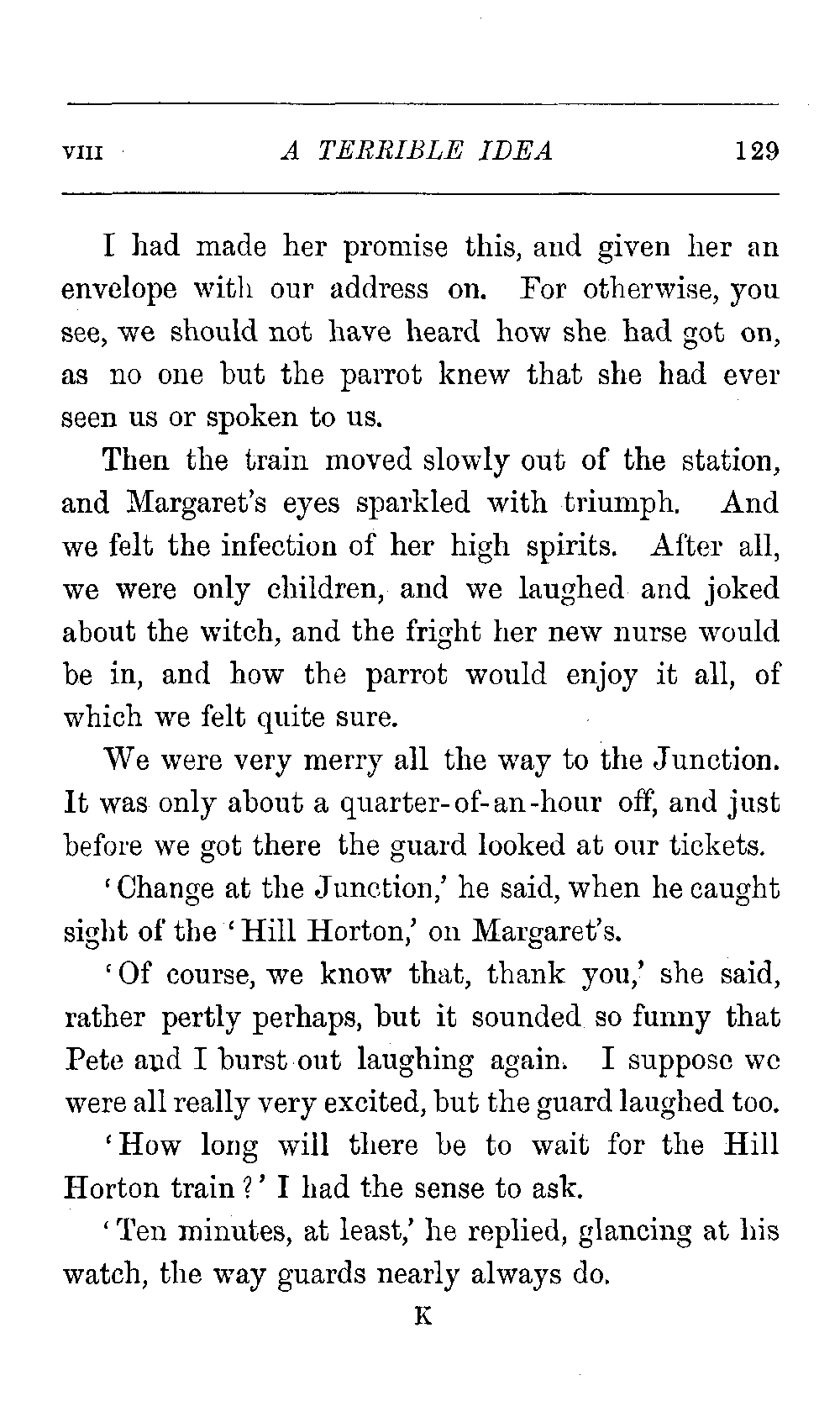 VIII A TERRIBLE IDEA 129

I had made her promise this, and given her an envelope with our address on. For otherwise, you see, we should not have heard how she had got on, as no one but the parrot knew that she had ever seen us or spoken to us.

Then the train moved slowly out of the station, and Margaret's eyes sparkled with triumph. And we felt the infection of her high spirits. After all, we were only children, and we laughed and joked about the witch, and the fright her new nurse would be in, and how the parrot would enjoy it all, of which we felt quite sure.

We were very merry all the way to the Junction. It was only about a quarter-of-an-hour off, and just before we got there the guard looked at our tickets.

'Change at the Junction,' he said, when he caught sight of the 'Hill Horton,' on Margaret's.

'Of course, we know that, thank you,' she said, rather pertly perhaps, but it sounded so funny that Pete and I burst out laughing again. I suppose we were all really very excited, but the guard laughed too.

'How long will there be to wait for the Hill Horton train?' I had the sense to ask.

'Ten minutes, at least,' he replied, glancing at his watch, the way guards nearly always do.

K